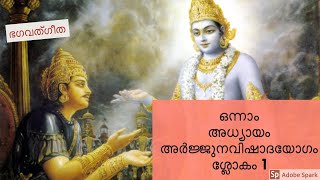 ഭഗവത്ഗീത

ഒന്നാം
അധ്യായം
അർജ്ജുനവിഷാദയോഗം
ശ്ലോകം 1

Sp Adobe Spark